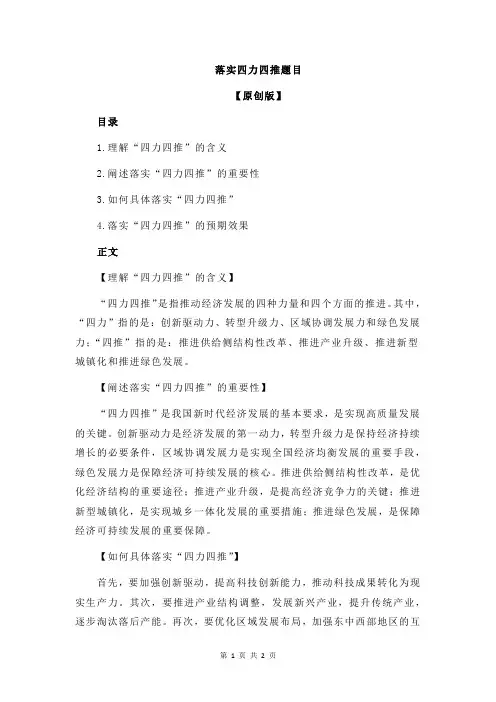 落实四力四推题目

【原创版】

目录

1.理解“四力四推”的含义

2.阐述落实“四力四推”的重要性

3.如何具体落实“四力四推”

4.落实“四力四推”的预期效果

正文

【理解“四力四推”的含义】

“四力四推”是指推动经济发展的四种力量和四个方面的推进。其中，“四力”指的是：创新驱动力、转型升级力、区域协调发展力和绿色发展力；“四推”指的是：推进供给侧结构性改革、推进产业升级、推进新型城镇化和推进绿色发展。

【阐述落实“四力四推”的重要性】

“四力四推”是我国新时代经济发展的基本要求，是实现高质量发展的关键。创新驱动力是经济发展的第一动力，转型升级力是保持经济持续增长的必要条件，区域协调发展力是实现全国经济均衡发展的重要手段，绿色发展力是保障经济可持续发展的核心。推进供给侧结构性改革，是优化经济结构的重要途径；推进产业升级，是提高经济竞争力的关键；推进新型城镇化，是实现城乡一体化发展的重要措施；推进绿色发展，是保障经济可持续发展的重要保障。

【如何具体落实“四力四推”】

首先，要加强创新驱动，提高科技创新能力，推动科技成果转化为现实生产力。其次，要推进产业结构调整，发展新兴产业，提升传统产业，逐步淘汰落后产能。再次，要优化区域发展布局，加强东中西部地区的互

第 1 页 共 2 页